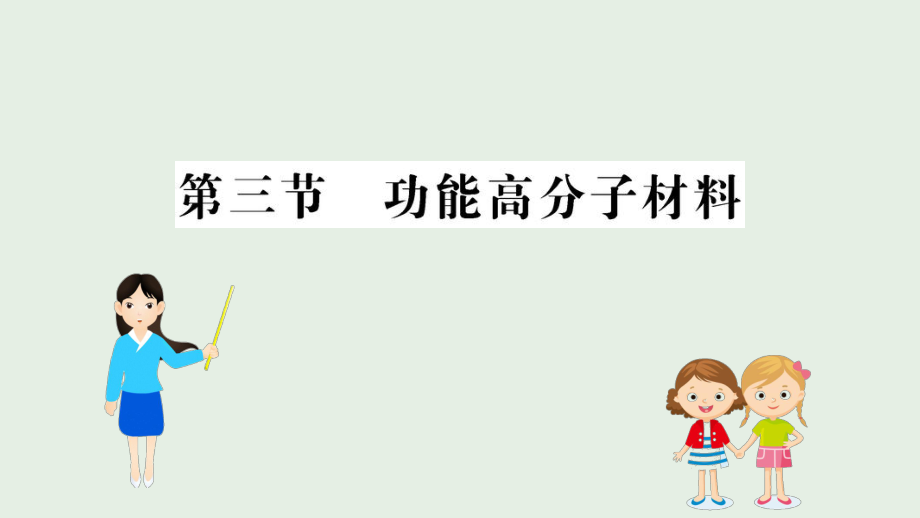 第三节　功能高分子材料